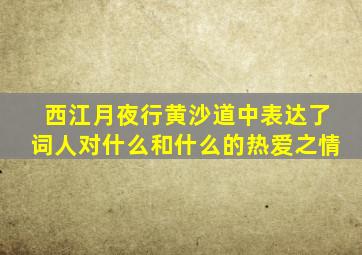 西江月夜行黄沙道中表达了词人对什么和什么的热爱之情